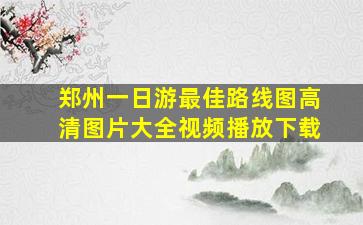 郑州一日游最佳路线图高清图片大全视频播放下载